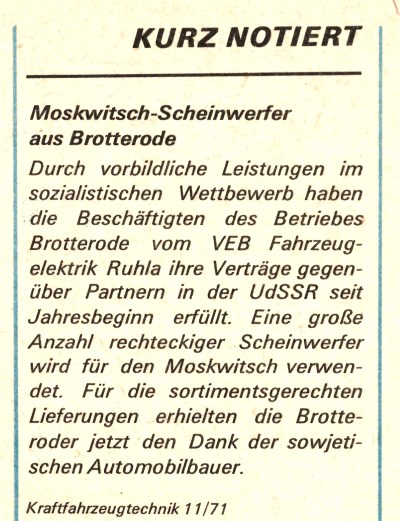 KURZ NOTIERT

Moskwitsch-Scheinwerfer aus Brotterode

Durch vorbildliche Leistungen im sozialistischen Wettbewerb haben die Beschäftigten des Betriebes Brotterode vom VEB Fahrzeugelektrik Ruhla ihre Verträge gegenüber Partnern in der UdSSR seit Jahresbeginn erfüllt. Eine große Anzahl rechteckiger Scheinwerfer wird für den Moskwitsch verwendet. Für die sortimentsgerechten Lieferungen erhielten die Brotteroder jetzt den Dank der sowjetischen Automobilbauer.

Kraftfahrzeugtechnik 11/71